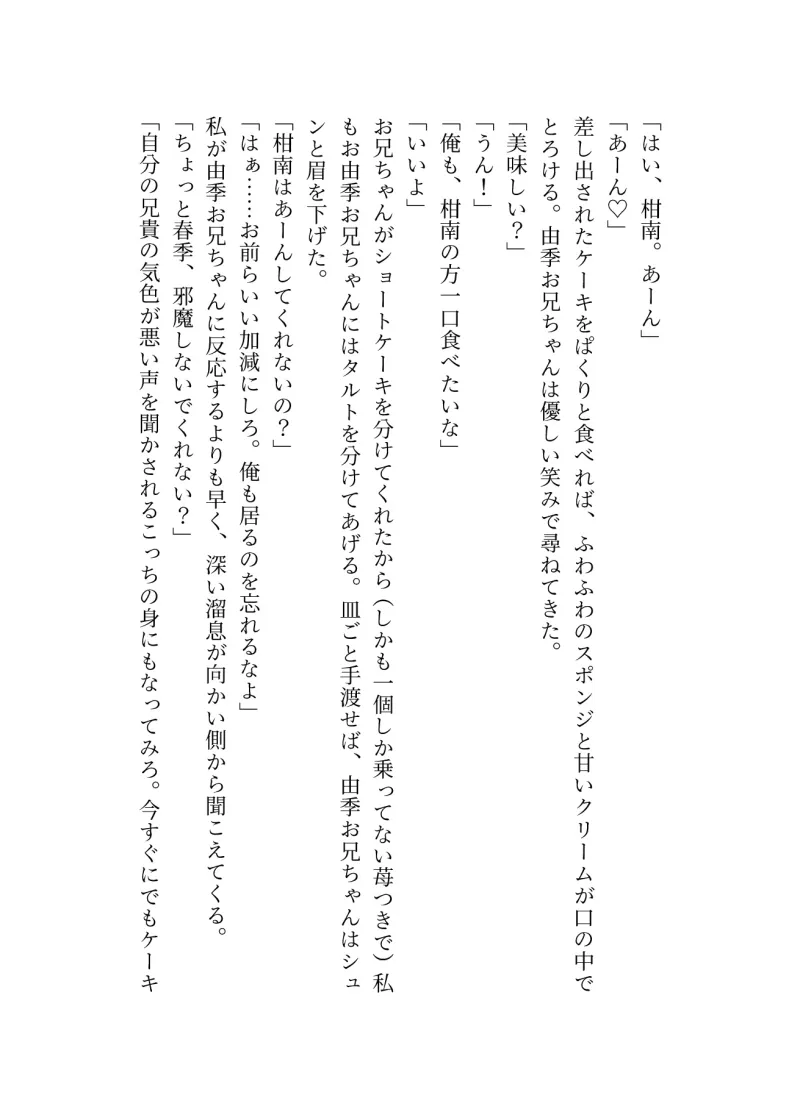 「はい、柑南。あーん」

「あーん♡」

差し出されたケーキをぱくりと食べれば、ふわふわのスポンジと甘いクリームが口の中でとろける。由季お兄ちゃんは優しい笑みで尋ねてきた。

「美味しい？」

「うん！」

「俺も、柑南の方一口食べたいな」

「いいよ」

お兄ちゃんがショートケーキを分けてくれたから（しかも一個しか乗ってない苺つきで）私もお由季お兄ちゃんにはタルトを分けてあげる。皿ごと手渡せば、由季お兄ちゃんはシュンと眉を下げた。

「柑南はあーんしてくれないの？」

「はぁ……お前らいい加減にしろ。俺も居るのを忘れるなよ」

私が由季お兄ちゃんに反応するよりも早く、深い溜息が向かい側から聞こえてくる。

「ちょっと春季、邪魔しないでくれない？」

「自分の兄貴の気色が悪い声を聞かされるこっちの身にもなってみろ。今すぐにでもケーキ